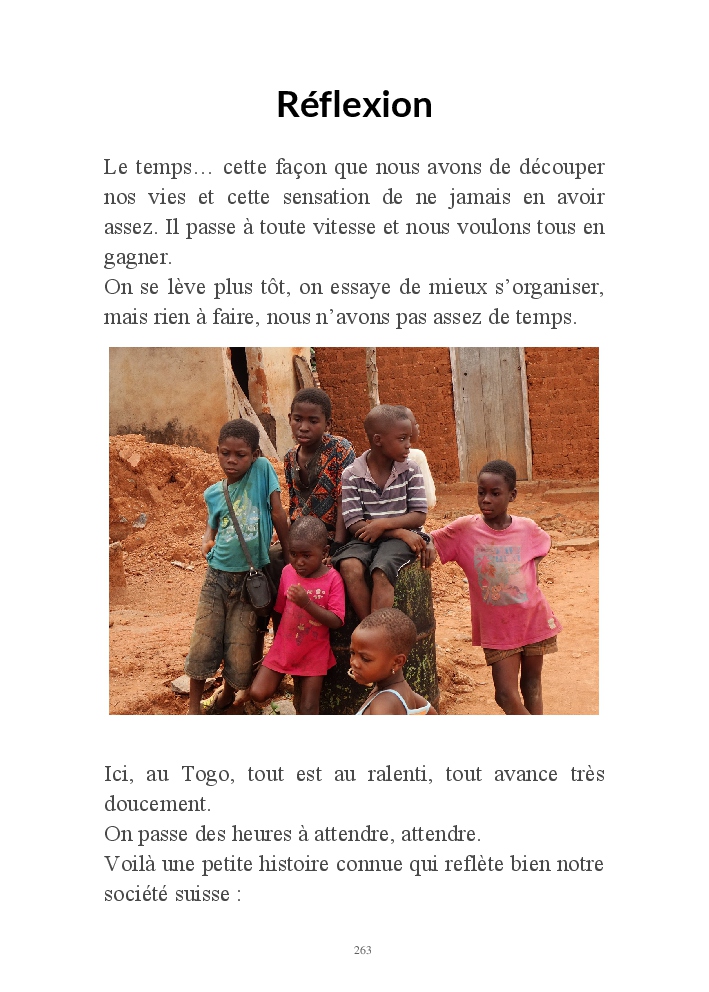 Réflexion

Le temps… cette façon que nous avons de découper nos vies et cette sensation de ne jamais en avoir assez. Il passe à toute vitesse et nous voulons tous en gagner.
On se lève plus tôt, on essaye de mieux s'organiser, mais rien à faire, nous n'avons pas assez de temps.

Ici, au Togo, tout est au ralenti, tout avance très doucement.
On passe des heures à attendre, attendre.
Voilà une petite histoire connue qui reflète bien notre société suisse :

263